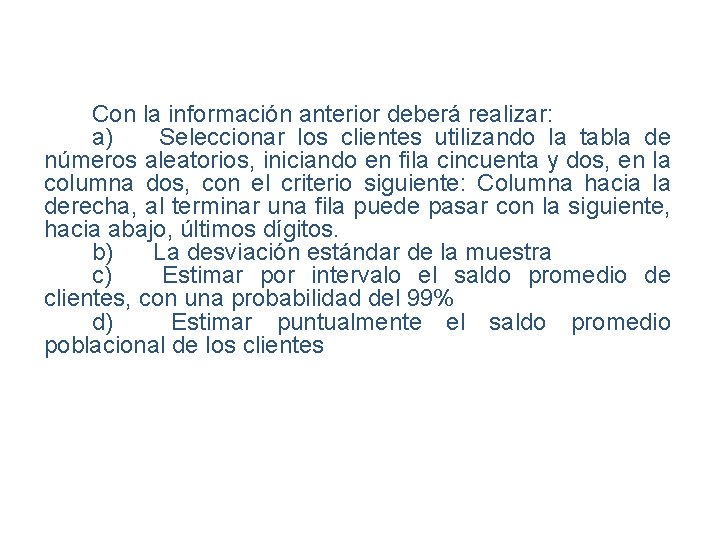 Con la información anterior deberá realizar:

a) Seleccionar los clientes utilizando la tabla de números aleatorios, iniciando en fila cincuenta y dos, en la columna dos, con el criterio siguiente: Columna hacia la derecha, al terminar una fila puede pasar con la siguiente, hacia abajo, últimos dígitos.

b) La desviación estándar de la muestra

c) Estimar por intervalo el saldo promedio de clientes, con una probabilidad del 99%

d) Estimar puntualmente el saldo promedio poblacional de los clientes